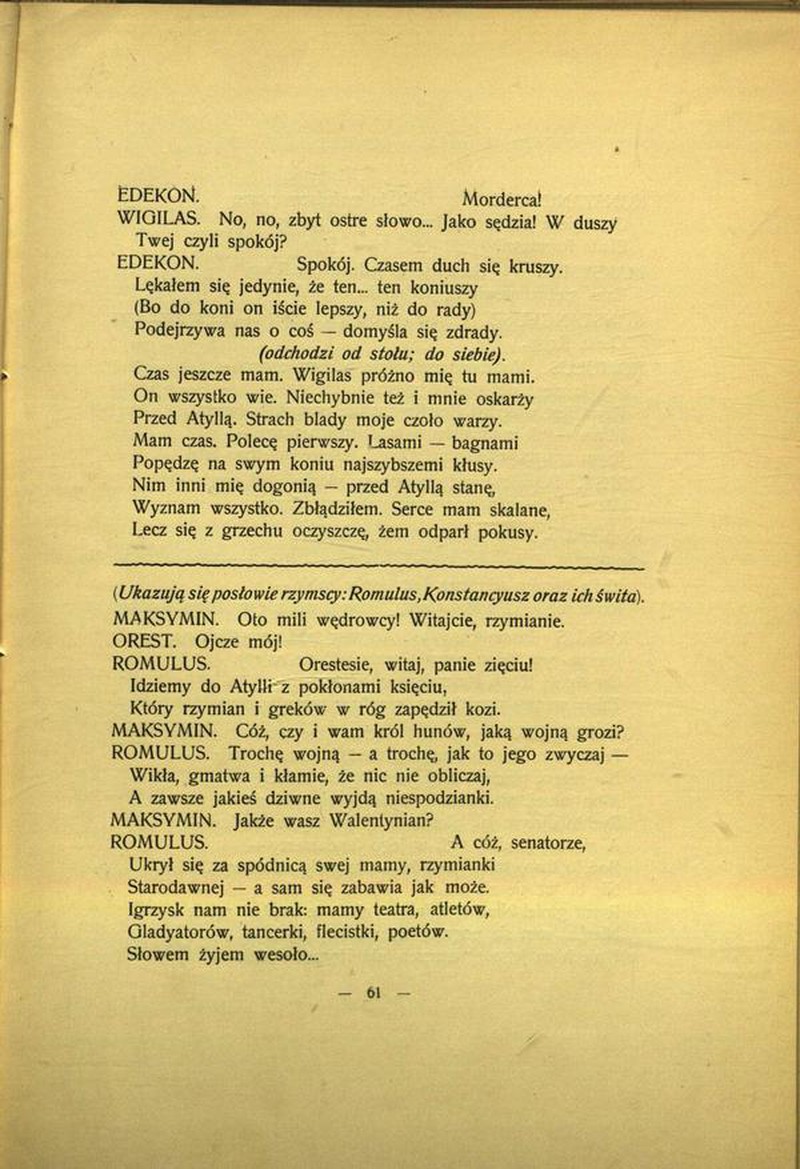 EDEKON. Morderca!
WIGILAS. No, no, zbyt ostre słowo... Jako sędzia! W duszy Twej czyli spokój?
EDEKON. Spokój. Czasem duch się kruszy.
Lękałem się jedynie, że ten... ten koniuszy
(Bo do koni on iście lepszy, niż do rady)
Podejrzywa nas o coś — domyśla się zdrady.
(odchodzi od stołu; do siebie).
Czas jeszcze mam. Wigilas próżno mię tu mami.
On wszystko wie. Niechybnie też i mnie oskarży
Przed Atyllą. Strach blady moje czoło warzy.
Mam czas. Polecę pierwszy. Lasami — bagnami
Popędzę na swym koniu najszybszemi kłusy.
Nim inni mię dogonią — przed Atyllą stanę,
Wyznam wszystko. Zbłądziłem. Serce mam skalane,
Lecz się z grzechu oczyszczę, żem odparł pokusy.

(Ukazują się posłowie rzymscy: Romulus, Konstancyusz oraz ich świta).
MAKSYMIN. Oto mili wędrowcy! Witajcie, rzymianie.
OREST. Ojcze mój!
ROMULUS. Orestesie, witaj, panie zięciu!
Idziemy do Atylli z pokłonami księciu,
Który rzymian i greków w róg zapędził kozi.
MAKSYMIN. Cóż, czy i wam król hunów, jaką wojną grozi?
ROMULUS. Trochę wojną — a trochę, jak to jego zwyczaj —
Wikła, gmatwa i kłamie, że nic nie obliczaj,
A zawsze jakieś dziwne wyjdą niespodzianki.
MAKSYMIN. Jakże wasz Walentynian?
ROMULUS. A cóż, senatorze,
Ukrył się za spódnicą swej mamy, rzymianki
Starodawnej — a sam się zabawia jak może.
Igrzysk nam nie brak: mamy teatra, atletów,
Gladyatorów, tancerki, flecistki, poetów.
Słowem żyjem wesoło...

— 61 —